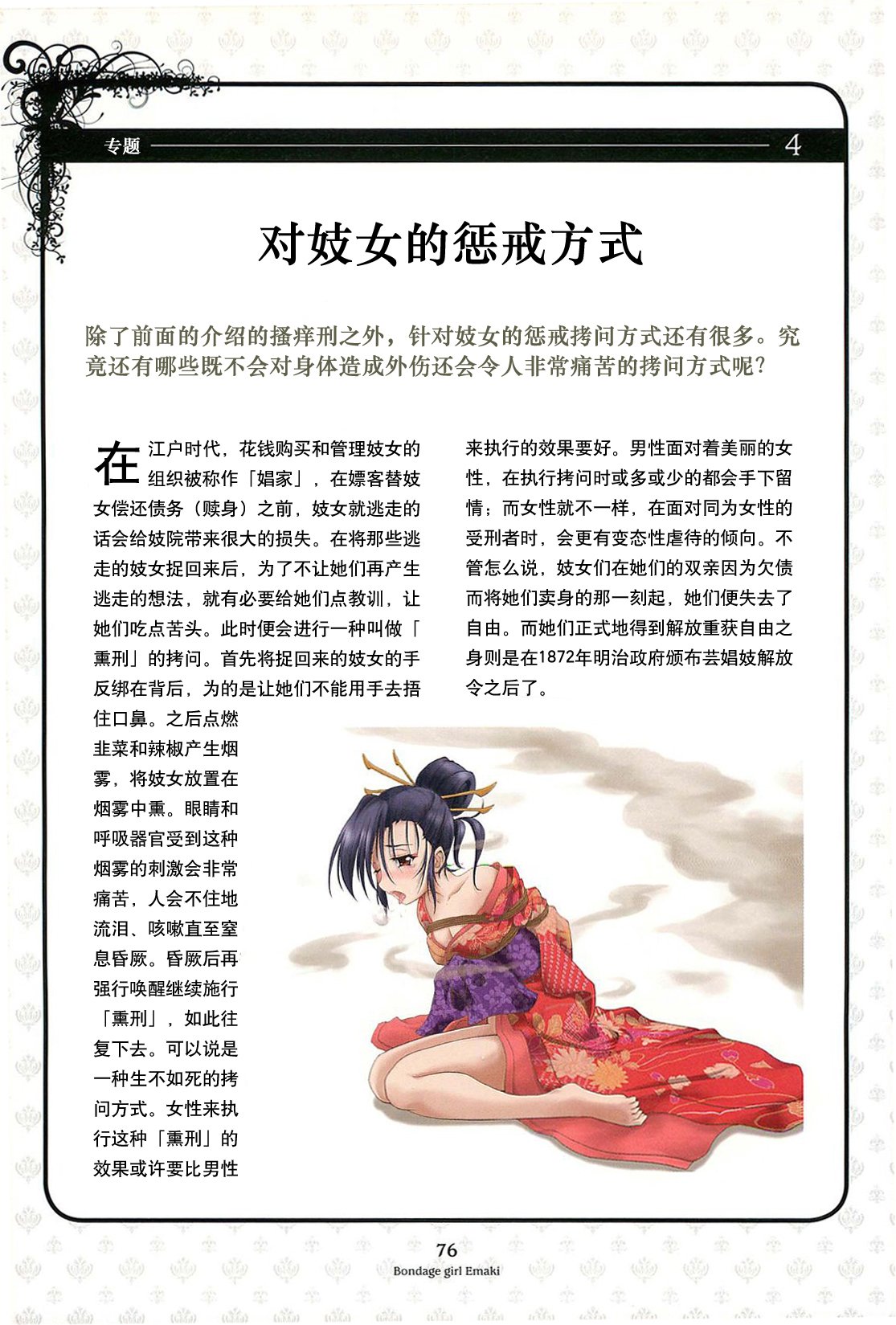 专题 4

对妓女的惩戒方式

除了前面的介绍的搔痒刑之外，针对妓女的惩戒拷问方式还有很多。究竟还有哪些既不会对身体造成外伤还会令人非常痛苦的拷问方式呢？

在江户时代，花钱购买和管理妓女的组织被称作「娼家」，在嫖客替妓女偿还债务（赎身）之前，妓女就逃走的话会给妓院带来很大的损失。在将那些逃走的妓女捉回来后，为了不让她们再产生逃走的想法，就有必要给她们点教训，让她们吃点苦头。此时便会进行一种叫做「熏刑」的拷问。首先将捉回来的妓女的手反绑在背后，为的是让她们不能用手去捂住口鼻。之后点燃韭菜和辣椒产生烟雾，将妓女放置在烟雾中熏。眼睛和呼吸器官受到这种烟雾的刺激会非常痛苦，人会不住地流泪、咳嗽直至窒息昏厥。昏厥后再强行唤醒继续施行「熏刑」，如此往复下去。可以说是一种生不如死的拷问方式。女性来执行这种「熏刑」的效果或许要比男性来执行的效果要好。男性面对着美丽的女性，在执行拷问时或多或少的都会手下留情；而女性就不一样，在面对同为女性的受刑者时，会更有变态性虐待的倾向。不管怎么说，妓女们在她们的双亲因为欠债而将她们卖身的那一刻起，她们便失去了自由。而她们正式地得到解放重获自由之身则是在1872年明治政府颁布芸娼妓解放令之后了。

76
Bondage girl Emaki